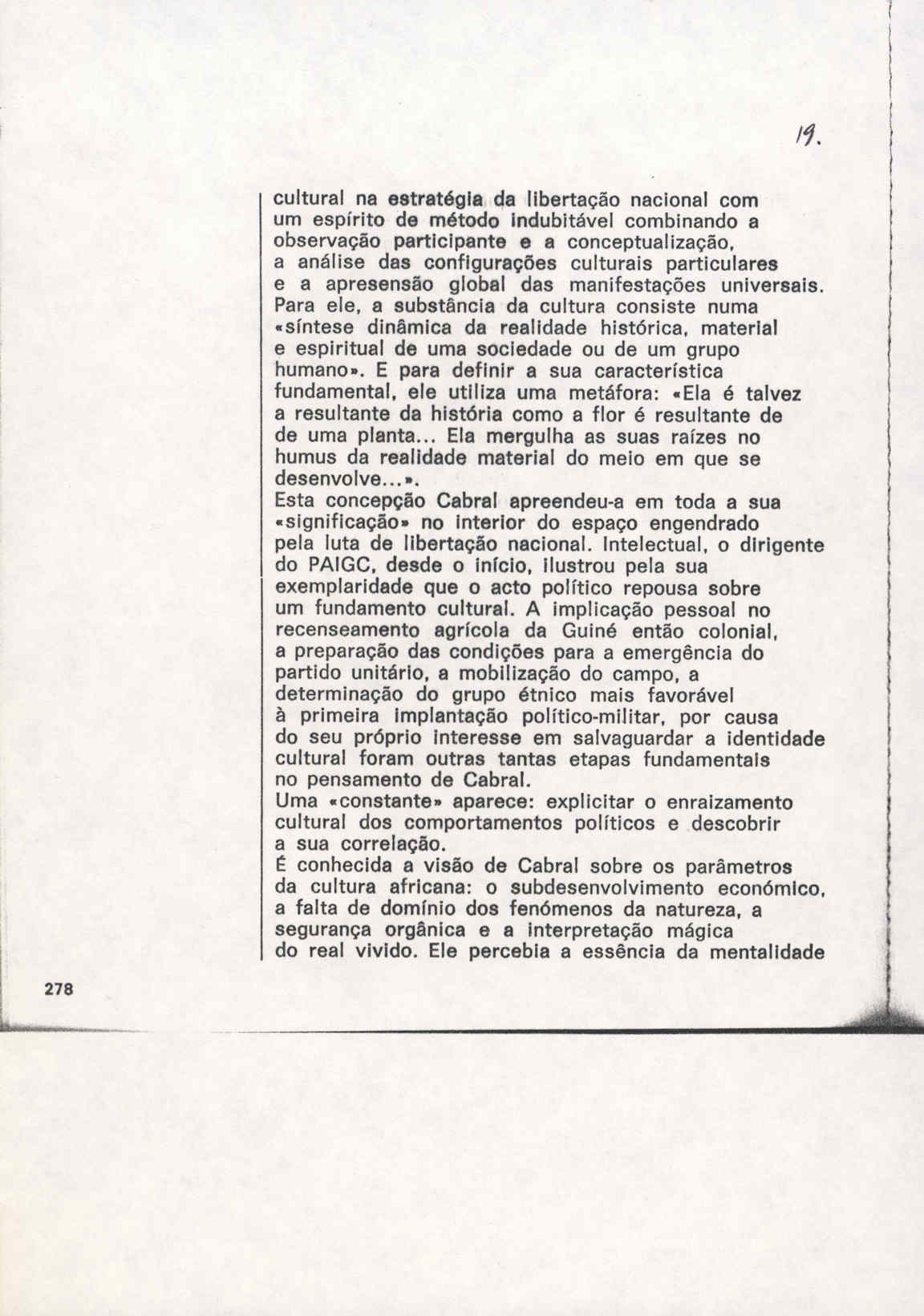 19.

cultural na estratégia da libertação nacional com um espírito de método indubitável combinando a observação participante e a conceptualização, a análise das configurações culturais particulares e a apresensão global das manifestações universais. Para ele, a substância da cultura consiste numa «síntese dinâmica da realidade histórica, material e espiritual de uma sociedade ou de um grupo humano». E para definir a sua característica fundamental, ele utiliza uma metáfora: «Ela é talvez a resultante da história como a flor é resultante de de uma planta... Ela mergulha as suas raízes no humus da realidade material do meio em que se desenvolve...».
Esta concepção Cabral apreendeu-a em toda a sua «significação» no interior do espaço engendrado pela luta de libertação nacional. Intelectual, o dirigente do PAIGC, desde o início, ilustrou pela sua exemplaridade que o acto político repousa sobre um fundamento cultural. A implicação pessoal no recenseamento agrícola da Guiné então colonial, a preparação das condições para a emergência do partido unitário, a mobilização do campo, a determinação do grupo étnico mais favorável à primeira implantação político-militar, por causa do seu próprio interesse em salvaguardar a identidade cultural foram outras tantas etapas fundamentais no pensamento de Cabral.
Uma «constante» aparece: explicitar o enraizamento cultural dos comportamentos políticos e descobrir a sua correlação.
É conhecida a visão de Cabral sobre os parâmetros da cultura africana: o subdesenvolvimento económico, a falta de domínio dos fenómenos da natureza, a segurança orgânica e a interpretação mágica do real vivido. Ele percebia a essência da mentalidade

278